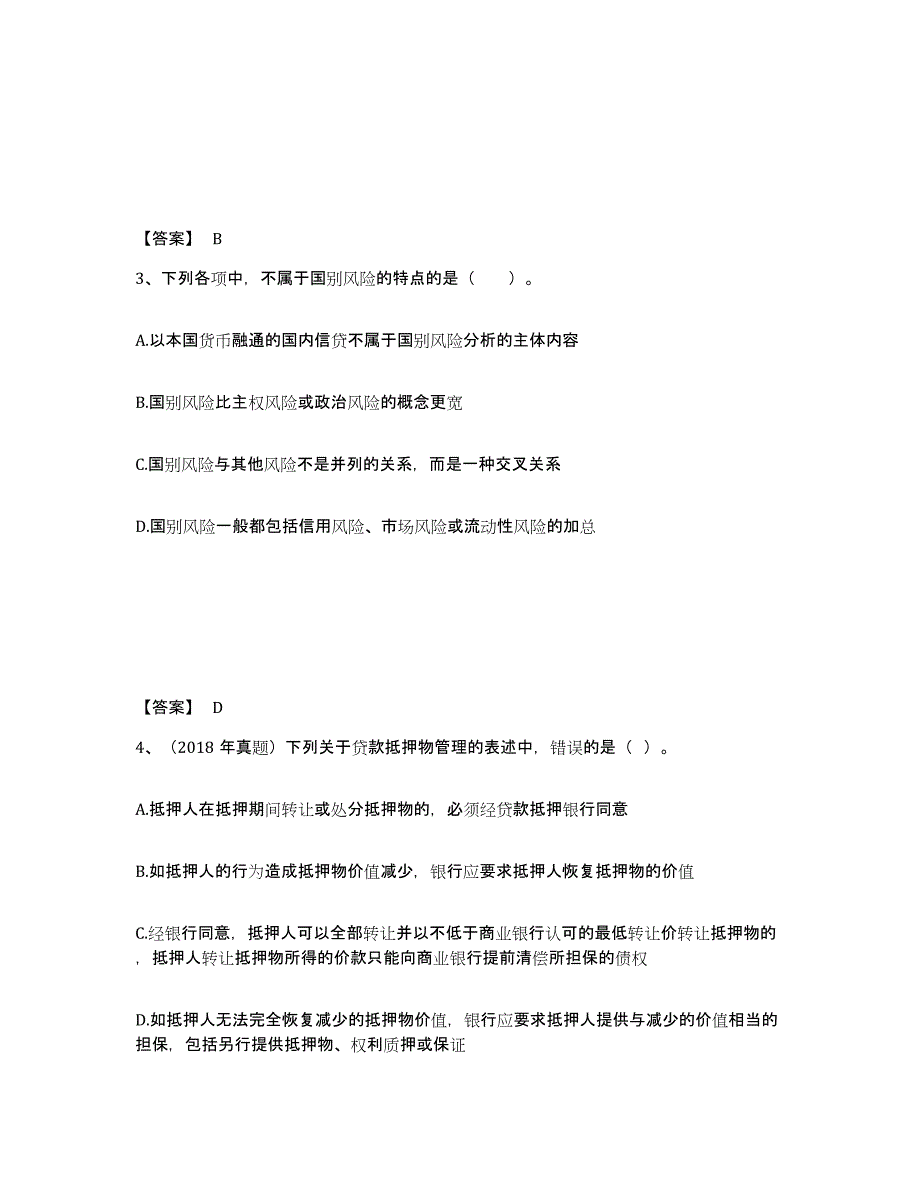 【答案】 B

3、下列各项中，不属于国别风险的特点的是（　　）。

A.以本国货币融通的国内信贷不属于国别风险分析的主体内容

B.国别风险比主权风险或政治风险的概念更宽

C.国别风险与其他风险不是并列的关系，而是一种交叉关系

D.国别风险一般都包括信用风险、市场风险或流动性风险的加总

【答案】 D

4、（2018 年真题）下列关于贷款抵押物管理的表述中，错误的是（ ）。

A.抵押人在抵押期间转让或处分抵押物的，必须经贷款抵押银行同意

B.如抵押人的行为造成抵押物价值减少，银行应要求抵押人恢复抵押物的价值

C.经银行同意，抵押人可以全部转让并以不低于商业银行认可的最低转让价转让抵押物的，抵押人转让抵押物所得的价款只能向商业银行提前清偿所担保的债权

D.如抵押人无法完全恢复减少的抵押物价值，银行应要求抵押人提供与减少的价值相当的担保，包括另行提供抵押物、权利质押或保证